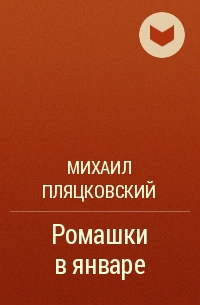 МИХАИЛ ПЛЯЦКОВСКИЙ

Ромашки в январе